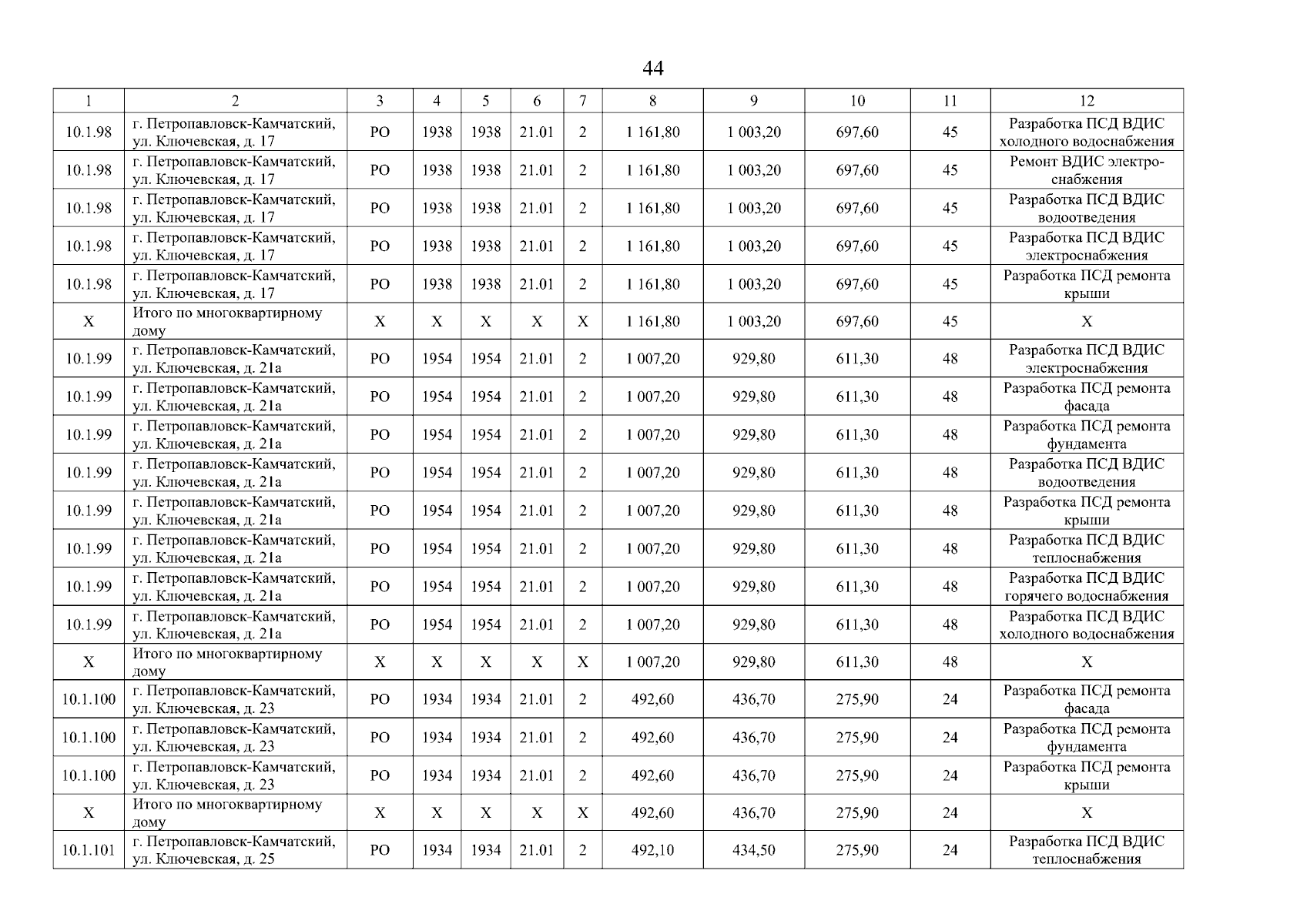 44

| 1 | 2 | 3 | 4 | 5 | 6 | 7 | 8 | 9 | 10 | 11 | 12 |
|---|---|---|---|---|---|---|---|---|---|---|---|
| 10.1.98 | г. Петропавловск-Камчатский, ул. Ключевская, д. 17 | РО | 1938 | 1938 | 21.01 | 2 | 1 161,80 | 1 003,20 | 697,60 | 45 | Разработка ПСД ВДИС холодного водоснабжения |
| 10.1.98 | г. Петропавловск-Камчатский, ул. Ключевская, д. 17 | РО | 1938 | 1938 | 21.01 | 2 | 1 161,80 | 1 003,20 | 697,60 | 45 | Ремонт ВДИС электроснабжения |
| 10.1.98 | г. Петропавловск-Камчатский, ул. Ключевская, д. 17 | РО | 1938 | 1938 | 21.01 | 2 | 1 161,80 | 1 003,20 | 697,60 | 45 | Разработка ПСД ВДИС водоотведения |
| 10.1.98 | г. Петропавловск-Камчатский, ул. Ключевская, д. 17 | РО | 1938 | 1938 | 21.01 | 2 | 1 161,80 | 1 003,20 | 697,60 | 45 | Разработка ПСД ВДИС электроснабжения |
| 10.1.98 | г. Петропавловск-Камчатский, ул. Ключевская, д. 17 | РО | 1938 | 1938 | 21.01 | 2 | 1 161,80 | 1 003,20 | 697,60 | 45 | Разработка ПСД ремонта крыши |
| Х | Итого по многоквартирному дому | Х | Х | Х | Х | Х | 1 161,80 | 1 003,20 | 697,60 | 45 | Х |
| 10.1.99 | г. Петропавловск-Камчатский, ул. Ключевская, д. 21а | РО | 1954 | 1954 | 21.01 | 2 | 1 007,20 | 929,80 | 611,30 | 48 | Разработка ПСД ВДИС электроснабжения |
| 10.1.99 | г. Петропавловск-Камчатский, ул. Ключевская, д. 21а | РО | 1954 | 1954 | 21.01 | 2 | 1 007,20 | 929,80 | 611,30 | 48 | Разработка ПСД ремонта фасада |
| 10.1.99 | г. Петропавловск-Камчатский, ул. Ключевская, д. 21а | РО | 1954 | 1954 | 21.01 | 2 | 1 007,20 | 929,80 | 611,30 | 48 | Разработка ПСД ремонта фундамента |
| 10.1.99 | г. Петропавловск-Камчатский, ул. Ключевская, д. 21а | РО | 1954 | 1954 | 21.01 | 2 | 1 007,20 | 929,80 | 611,30 | 48 | Разработка ПСД ВДИС водоотведения |
| 10.1.99 | г. Петропавловск-Камчатский, ул. Ключевская, д. 21а | РО | 1954 | 1954 | 21.01 | 2 | 1 007,20 | 929,80 | 611,30 | 48 | Разработка ПСД ремонта крыши |
| 10.1.99 | г. Петропавловск-Камчатский, ул. Ключевская, д. 21а | РО | 1954 | 1954 | 21.01 | 2 | 1 007,20 | 929,80 | 611,30 | 48 | Разработка ПСД ВДИС теплоснабжения |
| 10.1.99 | г. Петропавловск-Камчатский, ул. Ключевская, д. 21а | РО | 1954 | 1954 | 21.01 | 2 | 1 007,20 | 929,80 | 611,30 | 48 | Разработка ПСД ВДИС горячего водоснабжения |
| 10.1.99 | г. Петропавловск-Камчатский, ул. Ключевская, д. 21а | РО | 1954 | 1954 | 21.01 | 2 | 1 007,20 | 929,80 | 611,30 | 48 | Разработка ПСД ВДИС холодного водоснабжения |
| Х | Итого по многоквартирному дому | Х | Х | Х | Х | Х | 1 007,20 | 929,80 | 611,30 | 48 | Х |
| 10.1.100 | г. Петропавловск-Камчатский, ул. Ключевская, д. 23 | РО | 1934 | 1934 | 21.01 | 2 | 492,60 | 436,70 | 275,90 | 24 | Разработка ПСД ремонта фасада |
| 10.1.100 | г. Петропавловск-Камчатский, ул. Ключевская, д. 23 | РО | 1934 | 1934 | 21.01 | 2 | 492,60 | 436,70 | 275,90 | 24 | Разработка ПСД ремонта фундамента |
| 10.1.100 | г. Петропавловск-Камчатский, ул. Ключевская, д. 23 | РО | 1934 | 1934 | 21.01 | 2 | 492,60 | 436,70 | 275,90 | 24 | Разработка ПСД ремонта крыши |
| Х | Итого по многоквартирному дому | Х | Х | Х | Х | Х | 492,60 | 436,70 | 275,90 | 24 | Х |
| 10.1.101 | г. Петропавловск-Камчатский, ул. Ключевская, д. 25 | РО | 1934 | 1934 | 21.01 | 2 | 492,10 | 434,50 | 275,90 | 24 | Разработка ПСД ВДИС теплоснабжения |